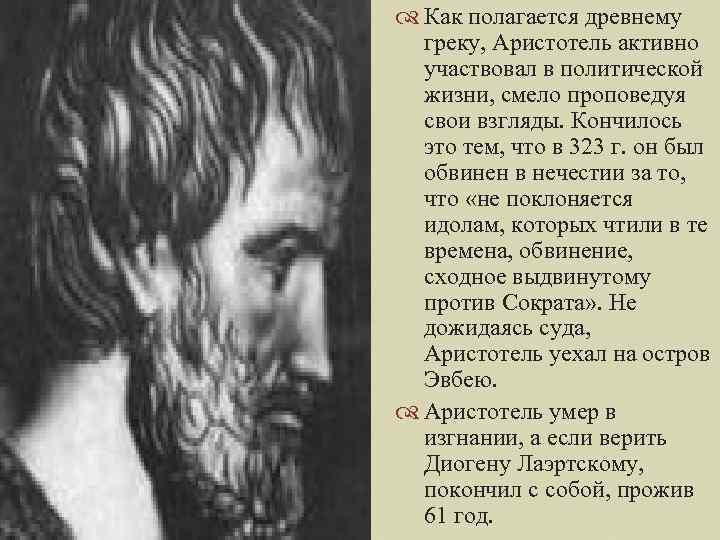 Как полагается древнему греку, Аристотель активно участвовал в политической жизни, смело проповедуя свои взгляды. Кончилось это тем, что в 323 г. он был обвинен в нечестии за то, что «не поклоняется идолам, которых чтили в те времена, обвинение, сходное выдвинутому против Сократа». Не дожидаясь суда, Аристотель уехал на остров Эвбею.

Аристотель умер в изгнании, а если верить Диогену Лаэртскому, покончил с собой, прожив 61 год.